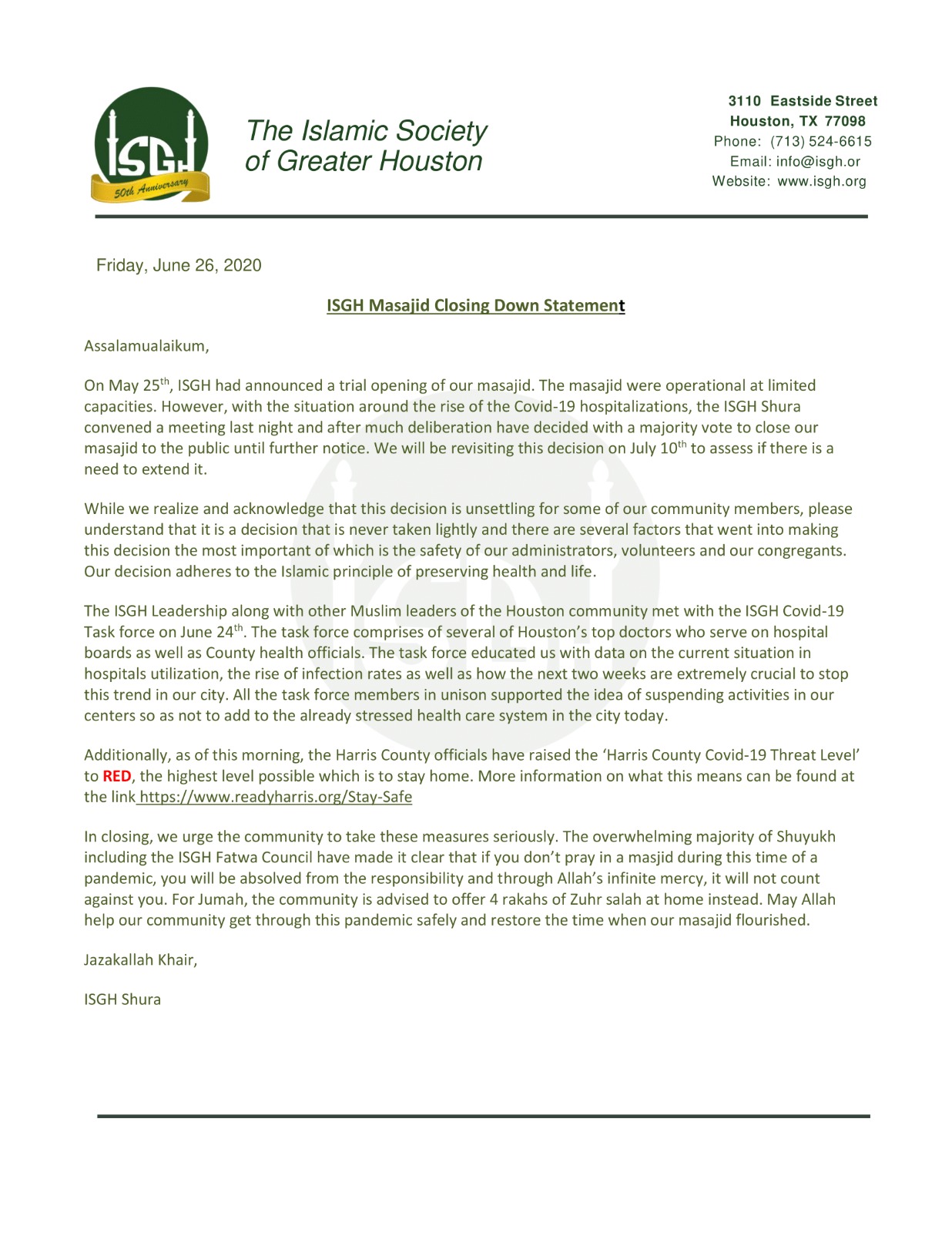 ISGH
50th Anniversary

The Islamic Society of Greater Houston

3110 Eastside Street
Houston, TX 77098
Phone: (713) 524-6615
Email: info@isgh.or
Website: www.isgh.org

Friday, June 26, 2020

ISGH Masajid Closing Down Statement

Assalamualaikum,

On May 25$^{th}$, ISGH had announced a trial opening of our masajid. The masajid were operational at limited capacities. However, with the situation around the rise of the Covid-19 hospitalizations, the ISGH Shura convened a meeting last night and after much deliberation have decided with a majority vote to close our masajid to the public until further notice. We will be revisiting this decision on July 10$^{th}$ to assess if there is a need to extend it.

While we realize and acknowledge that this decision is unsettling for some of our community members, please understand that it is a decision that is never taken lightly and there are several factors that went into making this decision the most important of which is the safety of our administrators, volunteers and our congregants. Our decision adheres to the Islamic principle of preserving health and life.

The ISGH Leadership along with other Muslim leaders of the Houston community met with the ISGH Covid-19 Task force on June 24$^{th}$. The task force comprises of several of Houston's top doctors who serve on hospital boards as well as County health officials. The task force educated us with data on the current situation in hospitals utilization, the rise of infection rates as well as how the next two weeks are extremely crucial to stop this trend in our city. All the task force members in unison supported the idea of suspending activities in our centers so as not to add to the already stressed health care system in the city today.

Additionally, as of this morning, the Harris County officials have raised the 'Harris County Covid-19 Threat Level' to RED, the highest level possible which is to stay home. More information on what this means can be found at the link https://www.readyharris.org/Stay-Safe

In closing, we urge the community to take these measures seriously. The overwhelming majority of Shuyukh including the ISGH Fatwa Council have made it clear that if you don't pray in a masjid during this time of a pandemic, you will be absolved from the responsibility and through Allah's infinite mercy, it will not count against you. For Jumah, the community is advised to offer 4 rakahs of Zuhr salah at home instead. May Allah help our community get through this pandemic safely and restore the time when our masajid flourished.

Jazakallah Khair,

ISGH Shura